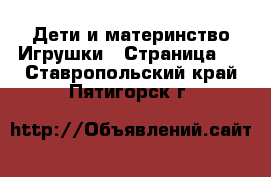 Дети и материнство Игрушки   Страница   Ставропольский край Пятигорск г

http://Объявлений.сайт